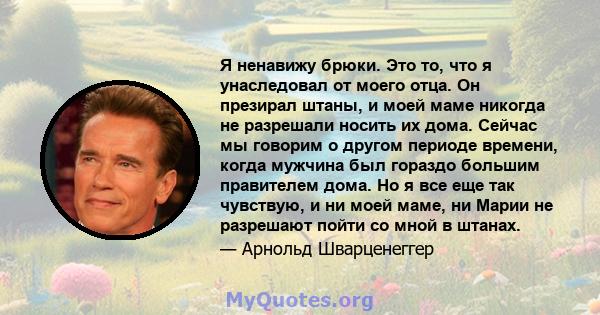 Я ненавижу брюки. Это то, что я унаследовал от моего отца. Он презирал штаны, и моей маме никогда не разрешали носить их дома. Сейчас мы говорим о другом периоде времени, когда мужчина был гораздо большим правителем дома. Но я все еще так чувствую, и ни моей маме, ни Марии не разрешают пойти со мной в штанах.

— Арнольд Шварценеггер

MyQuotes.org